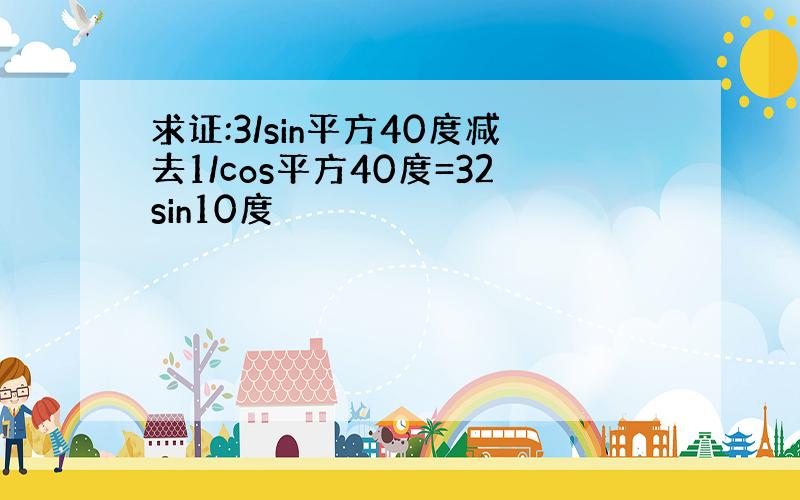 求证:3/sin平方40度减去1/cos平方40度=32sin10度